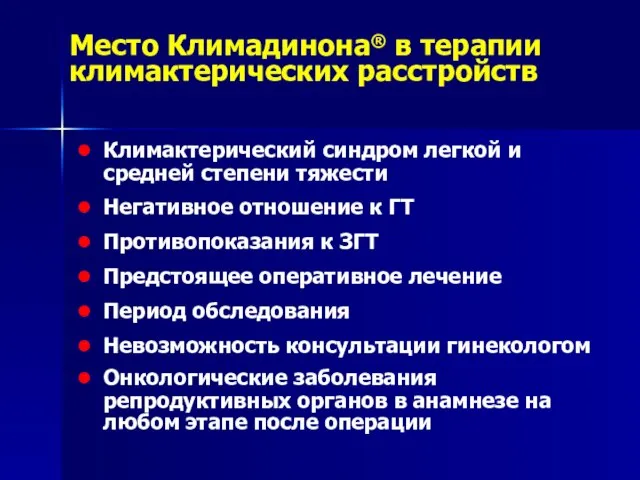 Место Климадинона® в терапии климактерических расстройств

- Климактерический синдром легкой и средней степени тяжести
- Негативное отношение к ГТ
- Противопоказания к ЗГТ
- Предстоящее оперативное лечение
- Период обследования
- Невозможность консультации гинекологом
- Онкологические заболевания репродуктивных органов в анамнезе на любом этапе после операции